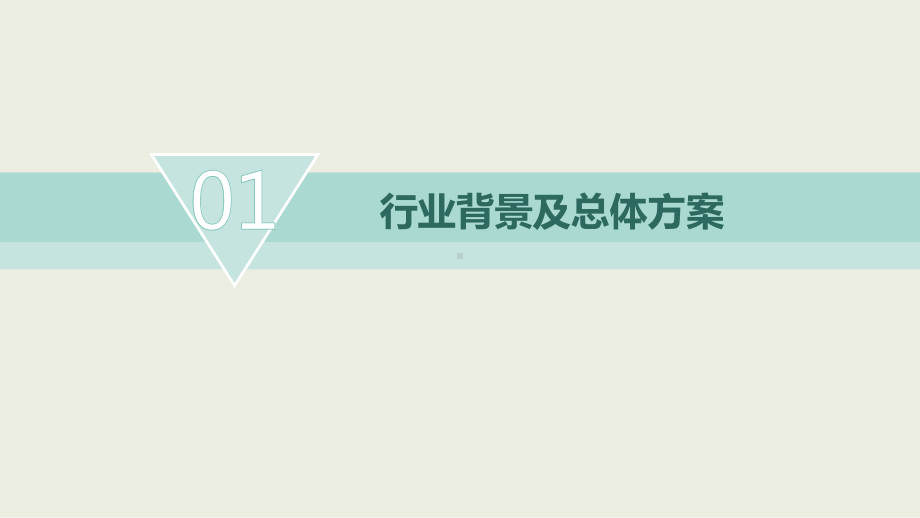 01

行业背景及总体方案